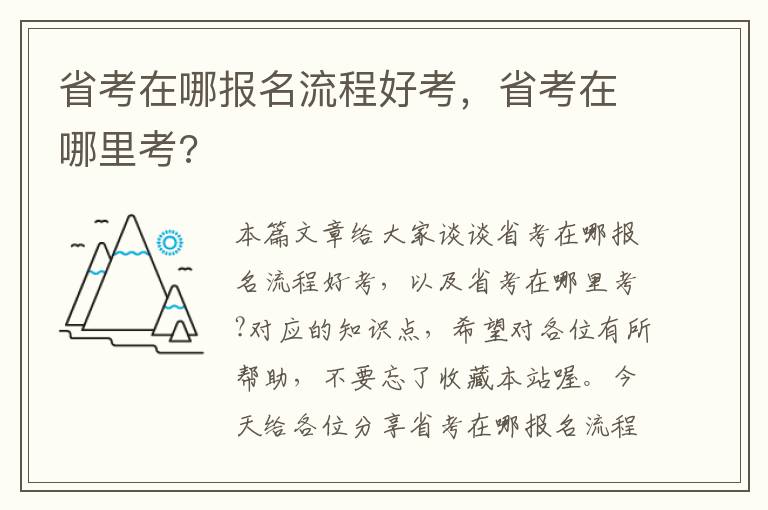 省考在哪报名流程好考，省考在哪里考?

本篇文章给大家谈谈省考在哪报名流程好考，以及省考在哪里考?对应的知识点，希望对各位有所帮助，不要忘了收藏本站喔。今天给各位分享省考在哪报名流程